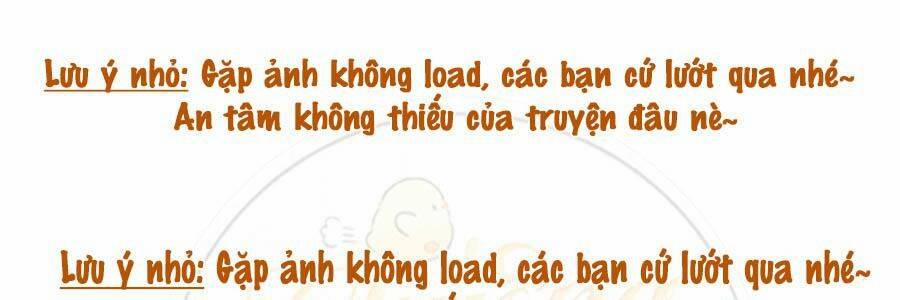 Lưu ý nhỏ: Gặp ảnh không load, các bạn cứ lướt qua nhé~
An tâm không thiếu của truyện đâu nè~

Lưu ý nhỏ: Gặp ảnh không load, các bạn cứ lướt qua nhé~